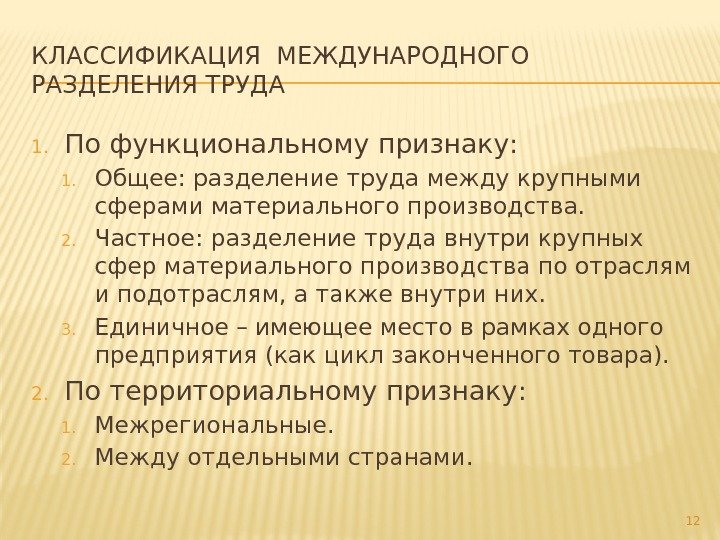 КЛАССИФИКАЦИЯ МЕЖДУНАРОДНОГО РАЗДЕЛЕНИЯ ТРУДА

1. По функциональному признаку:
   1. Общее: разделение труда между крупными сферами материального производства.
   2. Частное: разделение труда внутри крупных сфер материального производства по отраслям и подотраслям, а также внутри них.
   3. Единичное – имеющее место в рамках одного предприятия (как цикл законченного товара).
2. По территориальному признаку:
   1. Межрегиональные.
   2. Между отдельными странами.

12